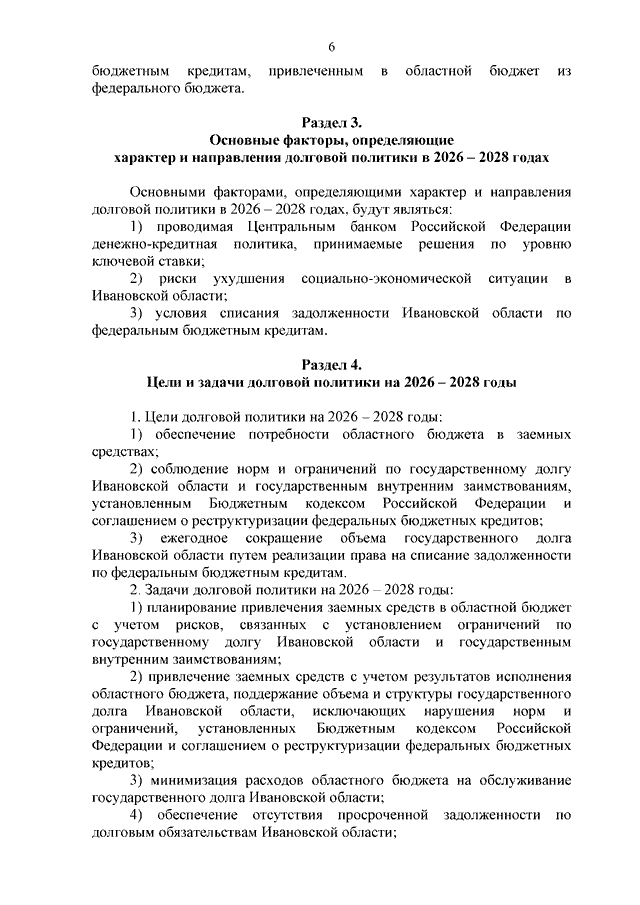 6

бюджетным кредитам, привлеченным в областной бюджет из федерального бюджета.

Раздел 3.
Основные факторы, определяющие характер и направления долговой политики в 2026 – 2028 годах

Основными факторами, определяющими характер и направления долговой политики в 2026 – 2028 годах, будут являться:

1) проводимая Центральным банком Российской Федерации денежно-кредитная политика, принимаемые решения по уровню ключевой ставки;

2) риски ухудшения социально-экономической ситуации в Ивановской области;

3) условия списания задолженности Ивановской области по федеральным бюджетным кредитам.

Раздел 4.
Цели и задачи долговой политики на 2026 – 2028 годы

1. Цели долговой политики на 2026 – 2028 годы:

1) обеспечение потребности областного бюджета в заемных средствах;

2) соблюдение норм и ограничений по государственному долгу Ивановской области и государственным внутренним заимствованиям, установленным Бюджетным кодексом Российской Федерации и соглашением о реструктуризации федеральных бюджетных кредитов;

3) ежегодное сокращение объема государственного долга Ивановской области путем реализации права на списание задолженности по федеральным бюджетным кредитам.

2. Задачи долговой политики на 2026 – 2028 годы:

1) планирование привлечения заемных средств в областной бюджет с учетом рисков, связанных с установлением ограничений по государственному долгу Ивановской области и государственным внутренним заимствованиям;

2) привлечение заемных средств с учетом результатов исполнения областного бюджета, поддержание объема и структуры государственного долга Ивановской области, исключающих нарушения норм и ограничений, установленных Бюджетным кодексом Российской Федерации и соглашением о реструктуризации федеральных бюджетных кредитов;

3) минимизация расходов областного бюджета на обслуживание государственного долга Ивановской области;

4) обеспечение отсутствия просроченной задолженности по долговым обязательствам Ивановской области;